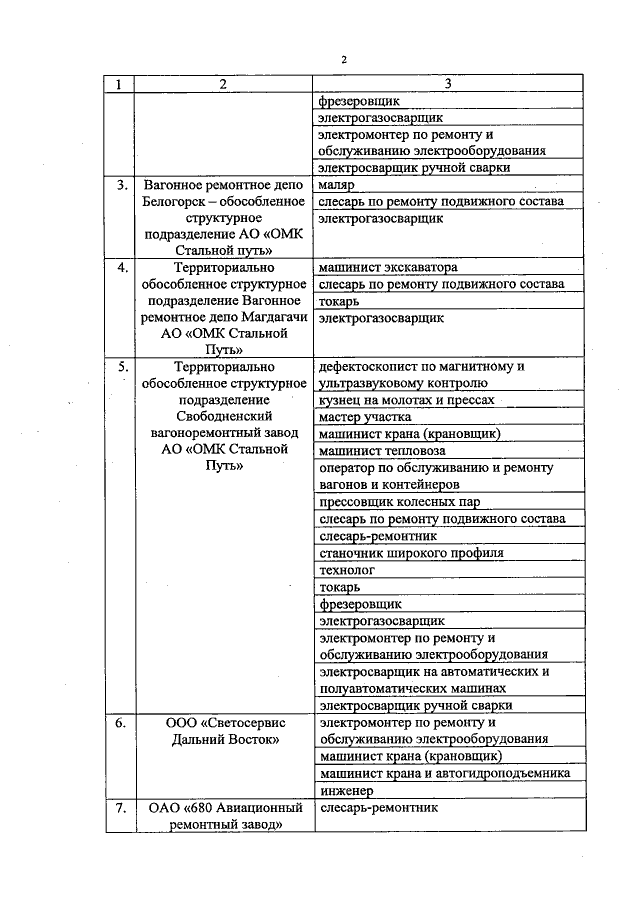 2

| 1 | 2 | 3 |
|---|---|---|
| | | фрезеровщик |
| | | электрогазосварщик |
| | | электромонтер по ремонту и обслуживанию электрооборудования |
| | | электросварщик ручной сварки |
| 3. | Вагонное ремонтное депо Белогорск – обособленное структурное подразделение АО «ОМК Стальной путь» | маляр |
| | | слесарь по ремонту подвижного состава |
| | | электрогазосварщик |
| 4. | Территориально обособленное структурное подразделение Вагонное ремонтное депо Магдагачи АО «ОМК Стальной Путь» | машинист экскаватора |
| | | слесарь по ремонту подвижного состава |
| | | токарь |
| | | электрогазосварщик |
| 5. | Территориально обособленное структурное подразделение Свободненский вагоноремонтный завод АО «ОМК Стальной Путь» | дефектоскопист по магнитному и ультразвуковому контролю |
| | | кузнец на молотах и прессах |
| | | мастер участка |
| | | машинист крана (крановщик) |
| | | машинист тепловоза |
| | | оператор по обслуживанию и ремонту вагонов и контейнеров |
| | | прессовщик колесных пар |
| | | слесарь по ремонту подвижного состава |
| | | слесарь-ремонтник |
| | | станочник широкого профиля |
| | | технолог |
| | | токарь |
| | | фрезеровщик |
| | | электрогазосварщик |
| | | электромонтер по ремонту и обслуживанию электрооборудования |
| | | электросварщик на автоматических и полуавтоматических машинах |
| | | электросварщик ручной сварки |
| 6. | ООО «Светосервис Дальний Восток» | электромонтер по ремонту и обслуживанию электрооборудования |
| | | машинист крана (крановщик) |
| | | машинист крана и автогидроподъемника |
| | | инженер |
| 7. | ОАО «680 Авиационный ремонтный завод» | слесарь-ремонтник |